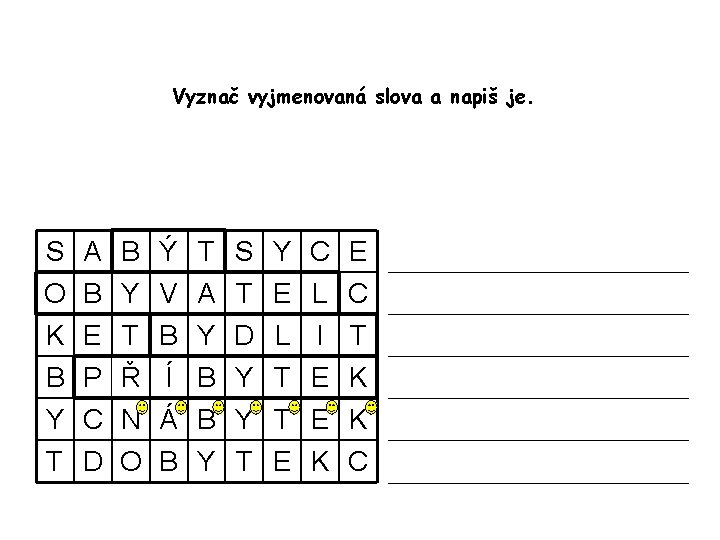 Vyznač vyjmenovaná slova a napiš je.

| S | A | B | Ý | T | S | Y | C | E |
|---|---|---|---|---|---|---|---|---|
| O | B | Y | V | A | T | E | L | C |
| K | E | T | B | Y | D | L | I | T |
| B | P | Ř | Í | B | Y | T | E | K |
| Y | C | N | Á | B | Y | T | E | K |
| T | D | O | B | Y | T | E | K | C |

____
____
____
____
____
____